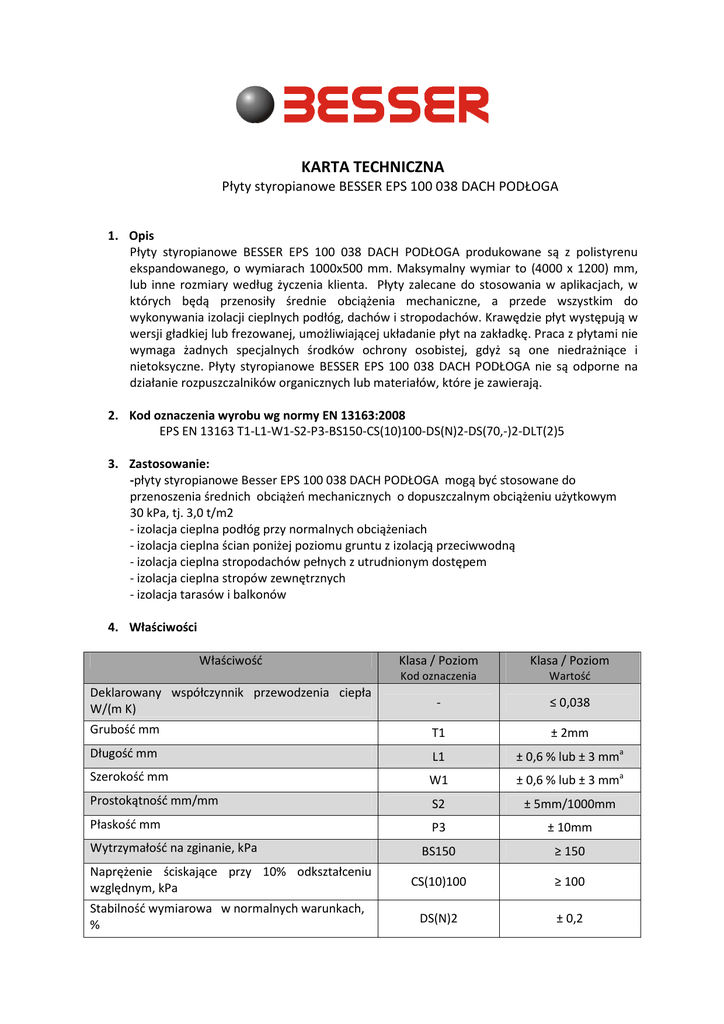 BESSER

KARTA TECHNICZNA
Płyty styropianowe BESSER EPS 100 038 DACH PODŁOGA

1. Opis
Płyty styropianowe BESSER EPS 100 038 DACH PODŁOGA produkowane są z polistyrenu ekspandowanego, o wymiarach 1000x500 mm. Maksymalny wymiar to (4000 x 1200) mm, lub inne rozmiary według życzenia klienta. Płyty zalecane do stosowania w aplikacjach, w których będą przenosiły średnie obciążenia mechaniczne, a przede wszystkim do wykonywania izolacji cieplnych podłóg, dachów i stropodachów. Krawędzie płyt występują w wersji gładkiej lub frezowanej, umożliwiającej układanie płyt na zakładkę. Praca z płytami nie wymaga żadnych specjalnych środków ochrony osobistej, gdyż są one niedrażniące i nietoksyczne. Płyty styropianowe BESSER EPS 100 038 DACH PODŁOGA nie są odporne na działanie rozpuszczalników organicznych lub materiałów, które je zawierają.

2. Kod oznaczenia wyrobu wg normy EN 13163:2008
EPS EN 13163 T1-L1-W1-S2-P3-BS150-CS(10)100-DS(N)2-DS(70,-)2-DLT(2)5

3. Zastosowanie:
-płyty styropianowe Besser EPS 100 038 DACH PODŁOGA mogą być stosowane do przenoszenia średnich obciążeń mechanicznych o dopuszczalnym obciążeniu użytkowym 30 kPa, tj. 3,0 t/m2
- izolacja cieplna podłóg przy normalnych obciążeniach
- izolacja cieplna ścian poniżej poziomu gruntu z izolacją przeciwwodną
- izolacja cieplna stropodachów pełnych z utrudnionym dostępem
- izolacja cieplna stropów zewnętrznych
- izolacja tarasów i balkonów

4. Właściwości

| Właściwość | Klasa / Poziom Kod oznaczenia | Klasa / Poziom Wartość |
|---|---|---|
| Deklarowany współczynnik przewodzenia ciepła W/(m K) | - | ≤ 0,038 |
| Grubość mm | T1 | ± 2mm |
| Długość mm | L1 | ± 0,6 % lub ± 3 mm$^a$ |
| Szerokość mm | W1 | ± 0,6 % lub ± 3 mm$^a$ |
| Prostokątność mm/mm | S2 | ± 5mm/1000mm |
| Płaskość mm | P3 | ± 10mm |
| Wytrzymałość na zginanie, kPa | BS150 | ≥ 150 |
| Naprężenie ściskające przy 10% odkształceniu względnym, kPa | CS(10)100 | ≥ 100 |
| Stabilność wymiarowa w normalnych warunkach, % | DS(N)2 | ± 0,2 |